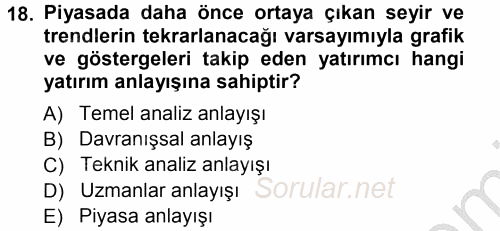 18. Piyasada daha önce ortaya çıkan seyir ve trendlerin tekrarlanacağı varsayımıyla grafik ve göstergeleri takip eden yatırımcı hangi yatırım anlayışına sahiptir?

A) Temel analiz anlayışı
B) Davranışsal anlayış
C) Teknik analiz anlayışı
D) Uzmanlar anlayışı
E) Piyasa anlayışı

Sorular.net